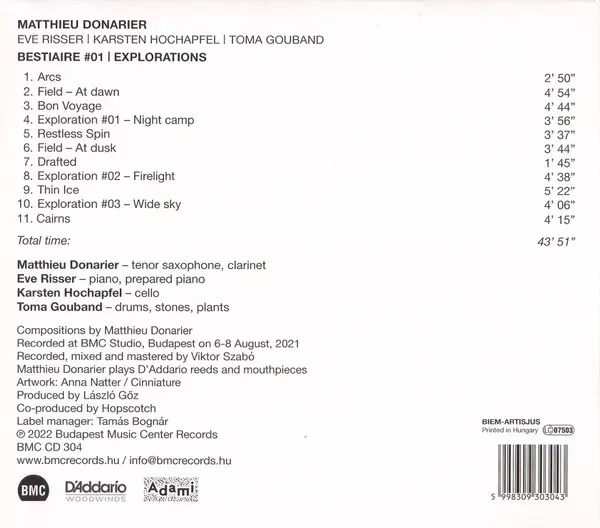 MATTHIEU DONARIER
EVE RISSER | KARSTEN HOCHAPFEL | TOMA GOUBAND
BESTIAIRE #01 | EXPLORATIONS

| | |
|---|---|
| 1. Arcs | 2' 50" |
| 2. Field – At dawn | 4' 54" |
| 3. Bon Voyage | 4' 44" |
| 4. Exploration #01 – Night camp | 3' 56" |
| 5. Restless Spin | 3' 37" |
| 6. Field – At dusk | 3' 44" |
| 7. Drafted | 1' 45" |
| 8. Exploration #02 – Firelight | 4' 38" |
| 9. Thin Ice | 5' 22" |
| 10. Exploration #03 – Wide sky | 4' 06" |
| 11. Cairns | 4' 15" |
| Total time: | 43' 51" |

Matthieu Donarier – tenor saxophone, clarinet
Eve Risser – piano, prepared piano
Karsten Hochapfel – cello
Toma Gouband – drums, stones, plants

Compositions by Matthieu Donarier
Recorded at BMC Studio, Budapest on 6-8 August, 2021
Recorded, mixed and mastered by Viktor Szabó
Matthieu Donarier plays D'Addario reeds and mouthpieces
Artwork: Anna Natter / Cinniature
Produced by László Gőz
Co-produced by Hopscotch
Label manager: Tamás Bognár
℗ 2022 Budapest Music Center Records
BMC CD 304
www.bmcrecords.hu / info@bmcrecords.hu

BMC D'Addario WOODWINDS Adami

BIEM-ARTISJUS
Printed in Hungary LC 07503

5 998309 303043